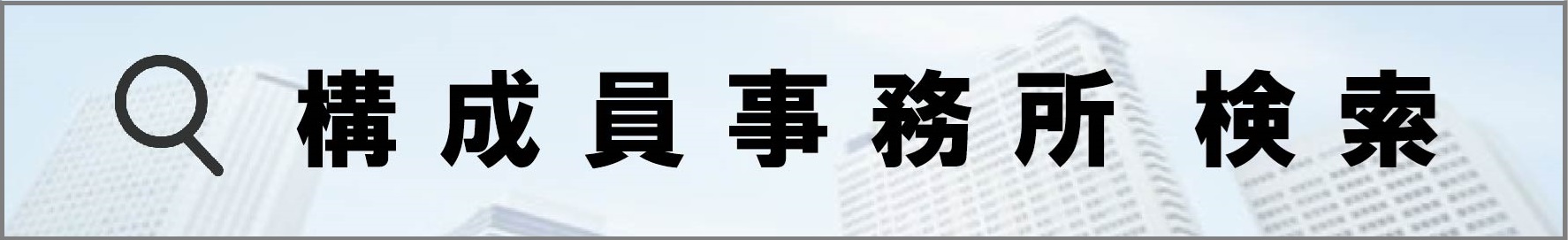 構成員事務所 検索